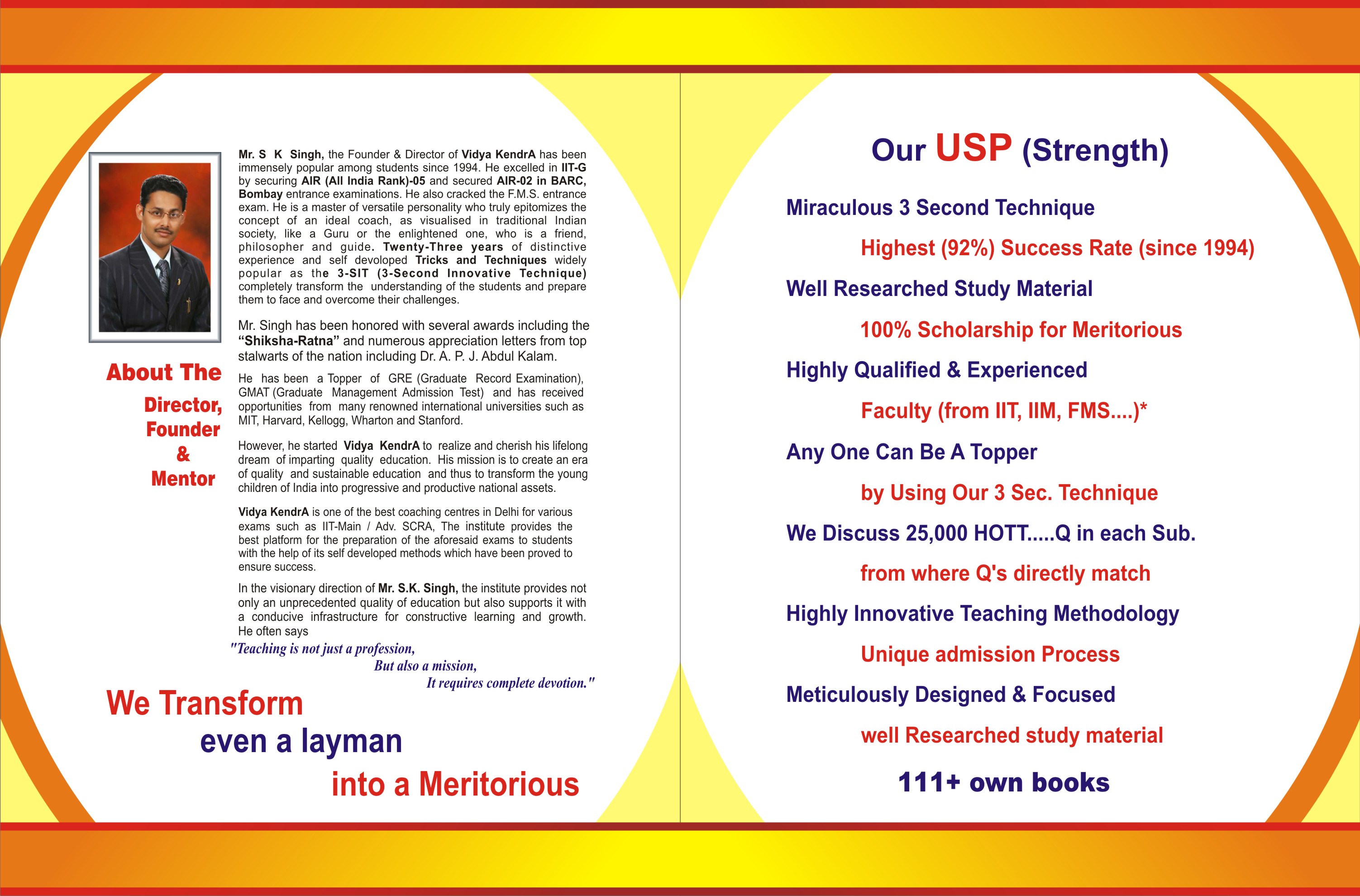 About The Director, Founder & Mentor

Mr. S K Singh, the Founder & Director of Vidya KendrA has been immensely popular among students since 1994. He excelled in IIT-G by securing AIR (All India Rank)-05 and secured AIR-02 in BARC, Bombay entrance examinations. He also cracked the F.M.S. entrance exam. He is a master of versatile personality who truly epitomizes the concept of an ideal coach, as visualised in traditional Indian society, like a Guru or the enlightened one, who is a friend, philosopher and guide. Twenty-Three years of distinctive experience and self devoloped Tricks and Techniques widely popular as the 3-SIT (3-Second Innovative Technique) completely transform the understanding of the students and prepare them to face and overcome their challenges.

Mr. Singh has been honored with several awards including the "Shiksha-Ratna" and numerous appreciation letters from top stalwarts of the nation including Dr. A. P. J. Abdul Kalam.

He has been a Topper of GRE (Graduate Record Examination), GMAT (Graduate Management Admission Test) and has received opportunities from many renowned international universities such as MIT, Harvard, Kellogg, Wharton and Stanford.

However, he started Vidya KendrA to realize and cherish his lifelong dream of imparting quality education. His mission is to create an era of quality and sustainable education and thus to transform the young children of India into progressive and productive national assets.

Vidya KendrA is one of the best coaching centres in Delhi for various exams such as IIT-Main / Adv. SCRA, The institute provides the best platform for the preparation of the aforesaid exams to students with the help of its self developed methods which have been proved to ensure success.

In the visionary direction of Mr. S.K. Singh, the institute provides not only an unprecedented quality of education but also supports it with a conducive infrastructure for constructive learning and growth. He often says

"Teaching is not just a profession,
But also a mission,
It requires complete devotion."

We Transform
even a layman
into a Meritorious

Our USP (Strength)

Miraculous 3 Second Technique
Highest (92%) Success Rate (since 1994)
Well Researched Study Material
100% Scholarship for Meritorious
Highly Qualified & Experienced
Faculty (from IIT, IIM, FMS....)*
Any One Can Be A Topper
by Using Our 3 Sec. Technique
We Discuss 25,000 HOTT.....Q in each Sub.
from where Q's directly match
Highly Innovative Teaching Methodology
Unique admission Process
Meticulously Designed & Focused
well Researched study material
111+ own books